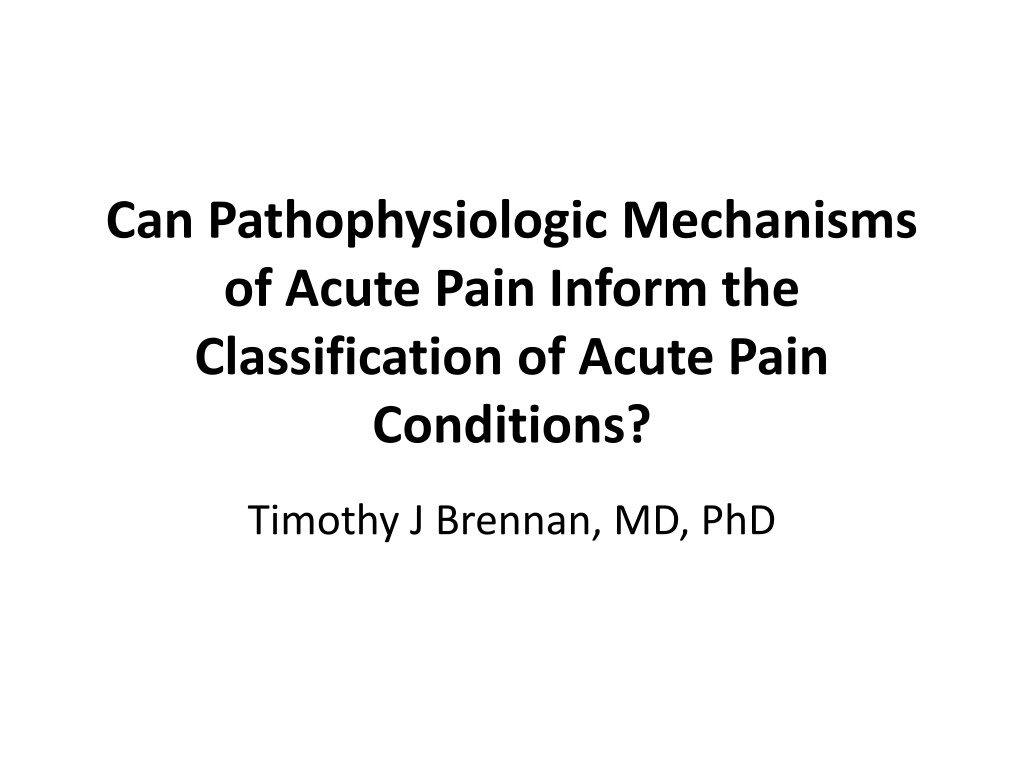 Can Pathophysiologic Mechanisms of Acute Pain Inform the Classification of Acute Pain Conditions?

Timothy J Brennan, MD, PhD